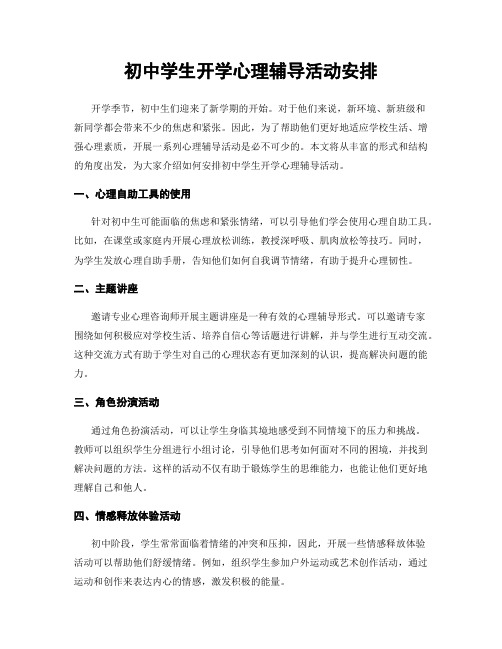 初中学生开学心理辅导活动安排

开学季节，初中生们迎来了新学期的开始。对于他们来说，新环境、新班级和新同学都会带来不少的焦虑和紧张。因此，为了帮助他们更好地适应学校生活、增强心理素质，开展一系列心理辅导活动是必不可少的。本文将从丰富的形式和结构的角度出发，为大家介绍如何安排初中学生开学心理辅导活动。

一、心理自助工具的使用

针对初中生可能面临的焦虑和紧张情绪，可以引导他们学会使用心理自助工具。比如，在课堂或家庭内开展心理放松训练，教授深呼吸、肌肉放松等技巧。同时，为学生发放心理自助手册，告知他们如何自我调节情绪，有助于提升心理韧性。

二、主题讲座

邀请专业心理咨询师开展主题讲座是一种有效的心理辅导形式。可以邀请专家围绕如何积极应对学校生活、培养自信心等话题进行讲解，并与学生进行互动交流。这种交流方式有助于学生对自己的心理状态有更加深刻的认识，提高解决问题的能力。

三、角色扮演活动

通过角色扮演活动，可以让学生身临其境地感受到不同情境下的压力和挑战。教师可以组织学生分组进行小组讨论，引导他们思考如何面对不同的困境，并找到解决问题的方法。这样的活动不仅有助于锻炼学生的思维能力，也能让他们更好地理解自己和他人。

四、情感释放体验活动

初中阶段，学生常常面临着情绪的冲突和压抑，因此，开展一些情感释放体验活动可以帮助他们舒缓情绪。例如，组织学生参加户外运动或艺术创作活动，通过运动和创作来表达内心的情感，激发积极的能量。